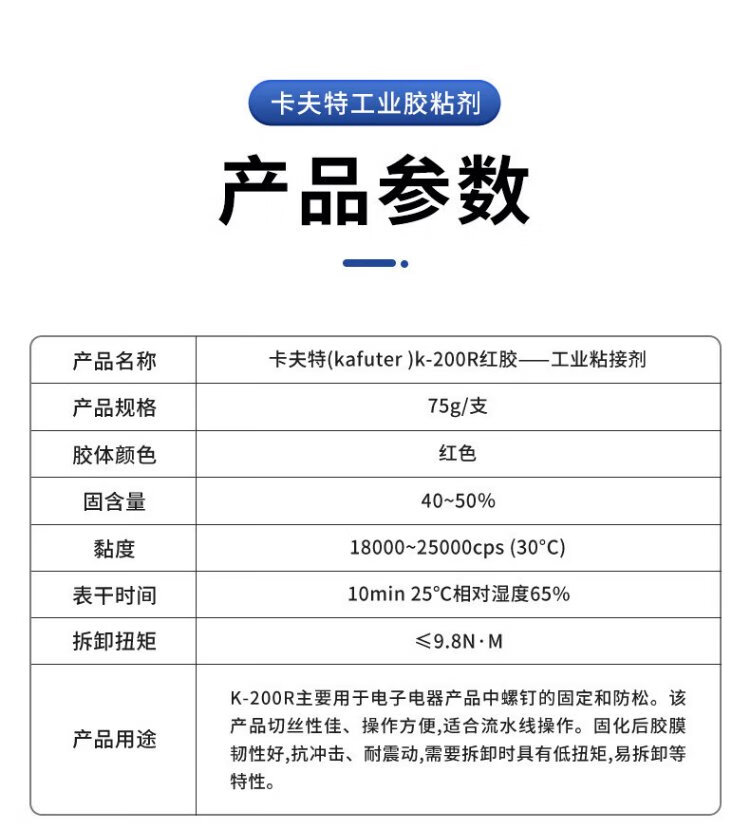 卡夫特工业胶粘剂

产品参数

| 产品名称 | 卡夫特(kafuter )k-200R红胶——工业粘接剂 |
|---|---|
| 产品规格 | 75g/支 |
| 胶体颜色 | 红色 |
| 固含量 | 40~50% |
| 黏度 | 18000~25000cps (30°C) |
| 表干时间 | 10min 25°C相对湿度65% |
| 拆卸扭矩 | ≤9.8N·M |
| 产品用途 | K-200R主要用于电子电器产品中螺钉的固定和防松。该产品切丝性佳、操作方便,适合流水线操作。固化后胶膜韧性好,抗冲击、耐震动,需要拆卸时具有低扭矩,易拆卸等特性。 |